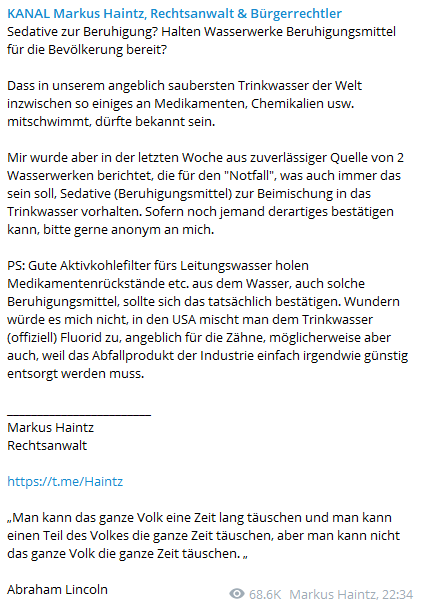 KANAL Markus Haintz, Rechtsanwalt & Bürgerrechtler
Sedative zur Beruhigung? Halten Wasserwerke Beruhigungsmittel für die Bevölkerung bereit?

Dass in unserem angeblich saubersten Trinkwasser der Welt inzwischen so einiges an Medikamenten, Chemikalien usw. mitschwimmt, dürfte bekannt sein.

Mir wurde aber in der letzten Woche aus zuverlässiger Quelle von 2 Wasserwerken berichtet, die für den "Notfall", was auch immer das sein soll, Sedative (Beruhigungsmittel) zur Beimischung in das Trinkwasser vorhalten. Sofern noch jemand derartiges bestätigen kann, bitte gerne anonym an mich.

PS: Gute Aktivkohlefilter fürs Leitungswasser holen Medikamentenrückstände etc. aus dem Wasser, auch solche Beruhigungsmittel, sollte sich das tatsächlich bestätigen. Wundern würde es mich nicht, in den USA mischt man dem Trinkwasser (offiziell) Fluorid zu, angeblich für die Zähne, möglicherweise aber auch, weil das Abfallprodukt der Industrie einfach irgendwie günstig entsorgt werden muss.

_______________________
Markus Haintz
Rechtsanwalt

https://t.me/Haintz

„Man kann das ganze Volk eine Zeit lang täuschen und man kann einen Teil des Volkes die ganze Zeit täuschen, aber man kann nicht das ganze Volk die ganze Zeit täuschen. „

Abraham Lincoln

68.6K Markus Haintz, 22:34